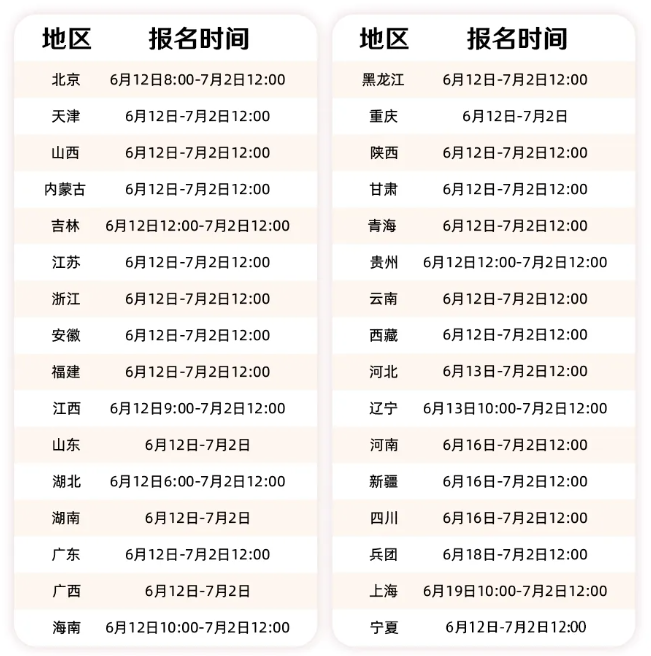 | 地区 | 报名时间 |
|---|---|
| 北京 | 6月12日8:00-7月2日12:00 |
| 天津 | 6月12日-7月2日12:00 |
| 山西 | 6月12日-7月2日12:00 |
| 内蒙古 | 6月12日-7月2日12:00 |
| 吉林 | 6月12日12:00-7月2日12:00 |
| 江苏 | 6月12日-7月2日12:00 |
| 浙江 | 6月12日-7月2日12:00 |
| 安徽 | 6月12日-7月2日12:00 |
| 福建 | 6月12日-7月2日12:00 |
| 江西 | 6月12日9:00-7月2日12:00 |
| 山东 | 6月12日-7月2日 |
| 湖北 | 6月12日6:00-7月2日12:00 |
| 湖南 | 6月12日-7月2日 |
| 广东 | 6月12日-7月2日12:00 |
| 广西 | 6月12日-7月2日 |
| 海南 | 6月12日10:00-7月2日12:00 |

| 地区 | 报名时间 |
|---|---|
| 黑龙江 | 6月12日-7月2日12:00 |
| 重庆 | 6月12日-7月2日 |
| 陕西 | 6月12日-7月2日12:00 |
| 甘肃 | 6月12日-7月2日12:00 |
| 青海 | 6月12日-7月2日12:00 |
| 贵州 | 6月12日12:00-7月2日12:00 |
| 云南 | 6月12日-7月2日12:00 |
| 西藏 | 6月12日-7月2日12:00 |
| 河北 | 6月13日-7月2日12:00 |
| 辽宁 | 6月13日10:00-7月2日12:00 |
| 河南 | 6月16日-7月2日12:00 |
| 新疆 | 6月16日-7月2日12:00 |
| 四川 | 6月16日-7月2日12:00 |
| 兵团 | 6月18日-7月2日12:00 |
| 上海 | 6月19日10:00-7月2日12:00 |
| 宁夏 | 6月12日-7月2日12:00 |